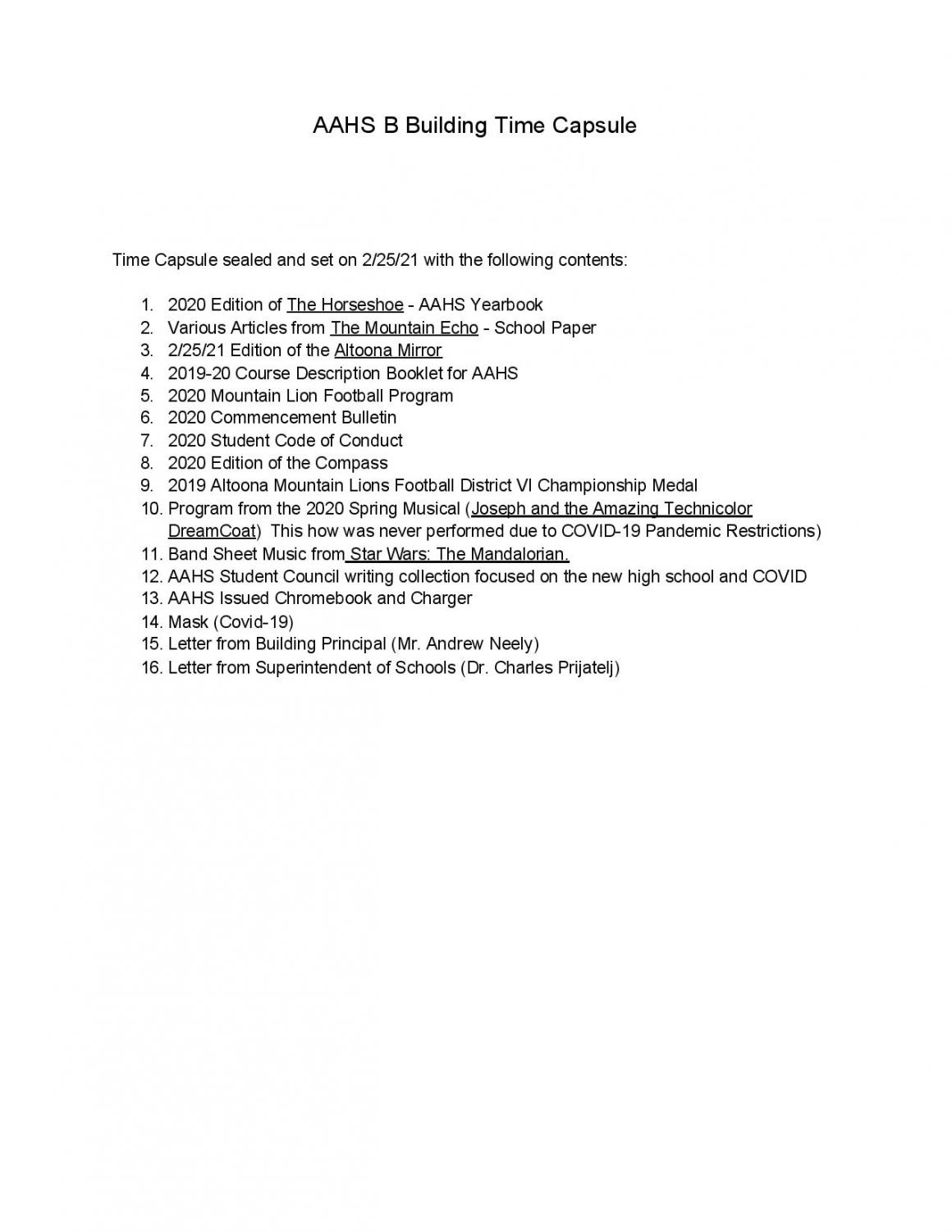 AAHS B Building Time Capsule

Time Capsule sealed and set on 2/25/21 with the following contents:

1. 2020 Edition of The Horseshoe - AAHS Yearbook
2. Various Articles from The Mountain Echo - School Paper
3. 2/25/21 Edition of the Altoona Mirror
4. 2019-20 Course Description Booklet for AAHS
5. 2020 Mountain Lion Football Program
6. 2020 Commencement Bulletin
7. 2020 Student Code of Conduct
8. 2020 Edition of the Compass
9. 2019 Altoona Mountain Lions Football District VI Championship Medal
10. Program from the 2020 Spring Musical (Joseph and the Amazing Technicolor DreamCoat) This how was never performed due to COVID-19 Pandemic Restrictions)
11. Band Sheet Music from Star Wars: The Mandalorian.
12. AAHS Student Council writing collection focused on the new high school and COVID
13. AAHS Issued Chromebook and Charger
14. Mask (Covid-19)
15. Letter from Building Principal (Mr. Andrew Neely)
16. Letter from Superintendent of Schools (Dr. Charles Prijatelj)